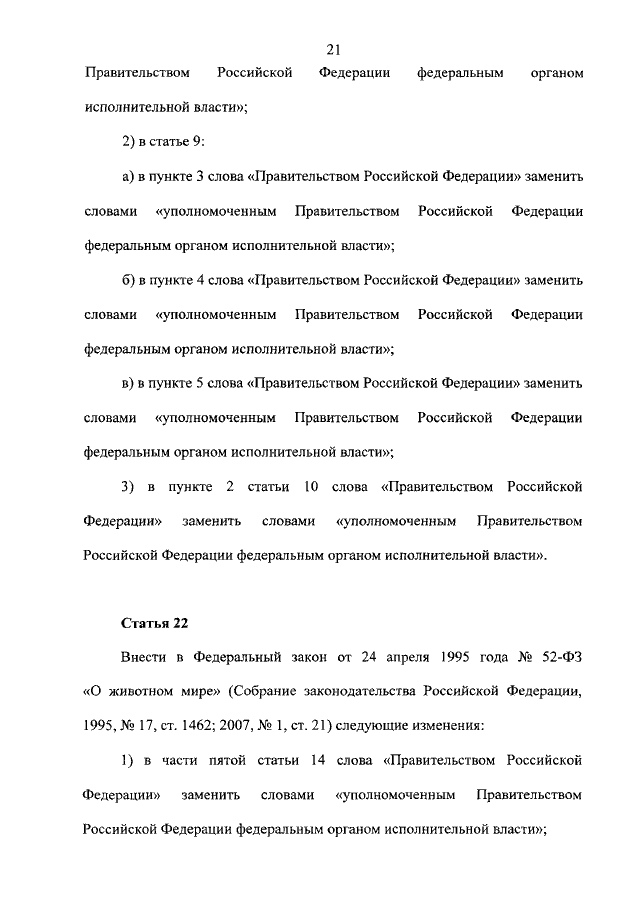 21

Правительством Российской Федерации федеральным органом исполнительной власти»;

2) в статье 9:

а) в пункте 3 слова «Правительством Российской Федерации» заменить словами «уполномоченным Правительством Российской Федерации федеральным органом исполнительной власти»;

б) в пункте 4 слова «Правительством Российской Федерации» заменить словами «уполномоченным Правительством Российской Федерации федеральным органом исполнительной власти»;

в) в пункте 5 слова «Правительством Российской Федерации» заменить словами «уполномоченным Правительством Российской Федерации федеральным органом исполнительной власти»;

3) в пункте 2 статьи 10 слова «Правительством Российской Федерации» заменить словами «уполномоченным Правительством Российской Федерации федеральным органом исполнительной власти».

Статья 22

Внести в Федеральный закон от 24 апреля 1995 года № 52-ФЗ «О животном мире» (Собрание законодательства Российской Федерации, 1995, № 17, ст. 1462; 2007, № 1, ст. 21) следующие изменения:

1) в части пятой статьи 14 слова «Правительством Российской Федерации» заменить словами «уполномоченным Правительством Российской Федерации федеральным органом исполнительной власти»;